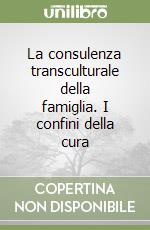 unilibro

La consulenza transculturale della famiglia. I confini della cura

COPERTINA NON DISPONIBILE